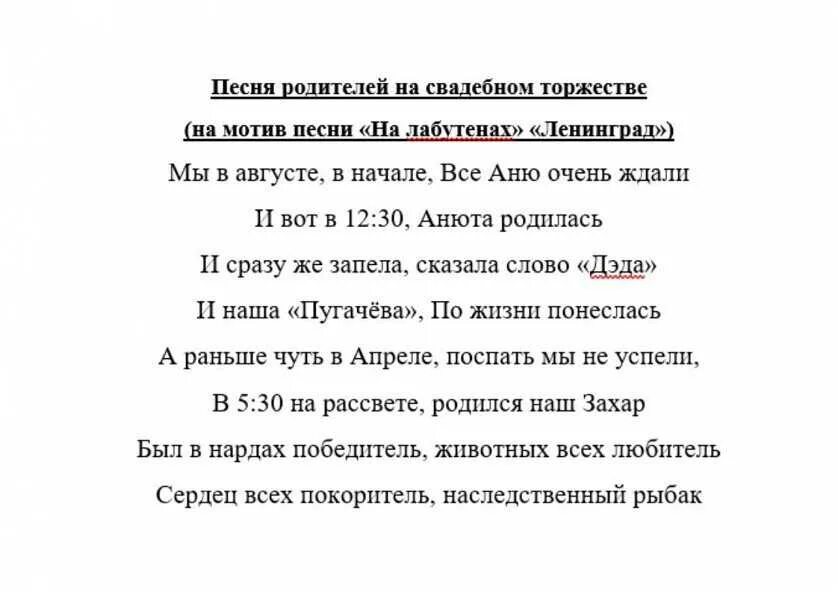 Песня родителей на свадебном торжестве

(на мотив песни «На лабутенах» «Ленинград»)

Мы в августе, в начале, Все Аню очень ждали

И вот в 12:30, Анюта родилась

И сразу же запела, сказала слово «Дэда»

И наша «Пугачёва», По жизни понеслась

А раньше чуть в Апреле, поспать мы не успели,

В 5:30 на рассвете, родился наш Захар

Был в нардах победитель, животных всех любитель

Сердец всех покоритель, наследственный рыбак